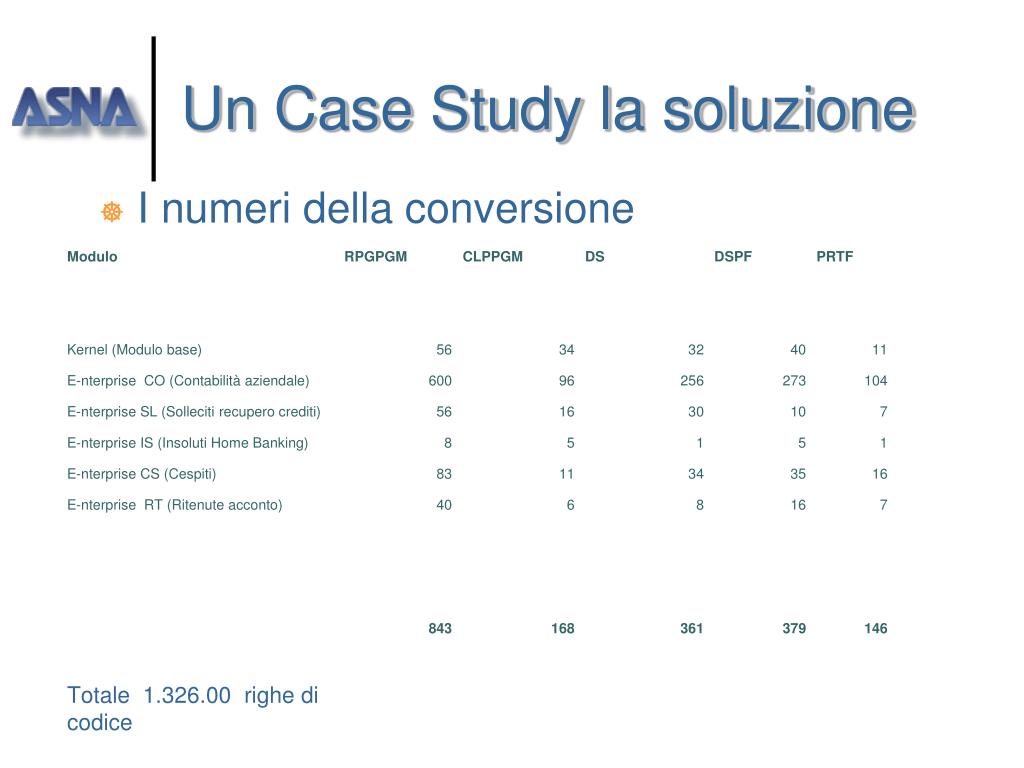 ASNA

Un Case Study la soluzione

I numeri della conversione

| Modulo | RPGPGM | CLPPGM | DS | DSPF | PRTF |
|---|---|---|---|---|---|
| Kernel (Modulo base) | 56 | 34 | 32 | 40 | 11 |
| E-nterprise CO (Contabilità aziendale) | 600 | 96 | 256 | 273 | 104 |
| E-nterprise SL (Solleciti recupero crediti) | 56 | 16 | 30 | 10 | 7 |
| E-nterprise IS (Insoluti Home Banking) | 8 | 5 | 1 | 5 | 1 |
| E-nterprise CS (Cespiti) | 83 | 11 | 34 | 35 | 16 |
| E-nterprise RT (Ritenute acconto) | 40 | 6 | 8 | 16 | 7 |
| | 843 | 168 | 361 | 379 | 146 |

Totale 1.326.00 righe di codice